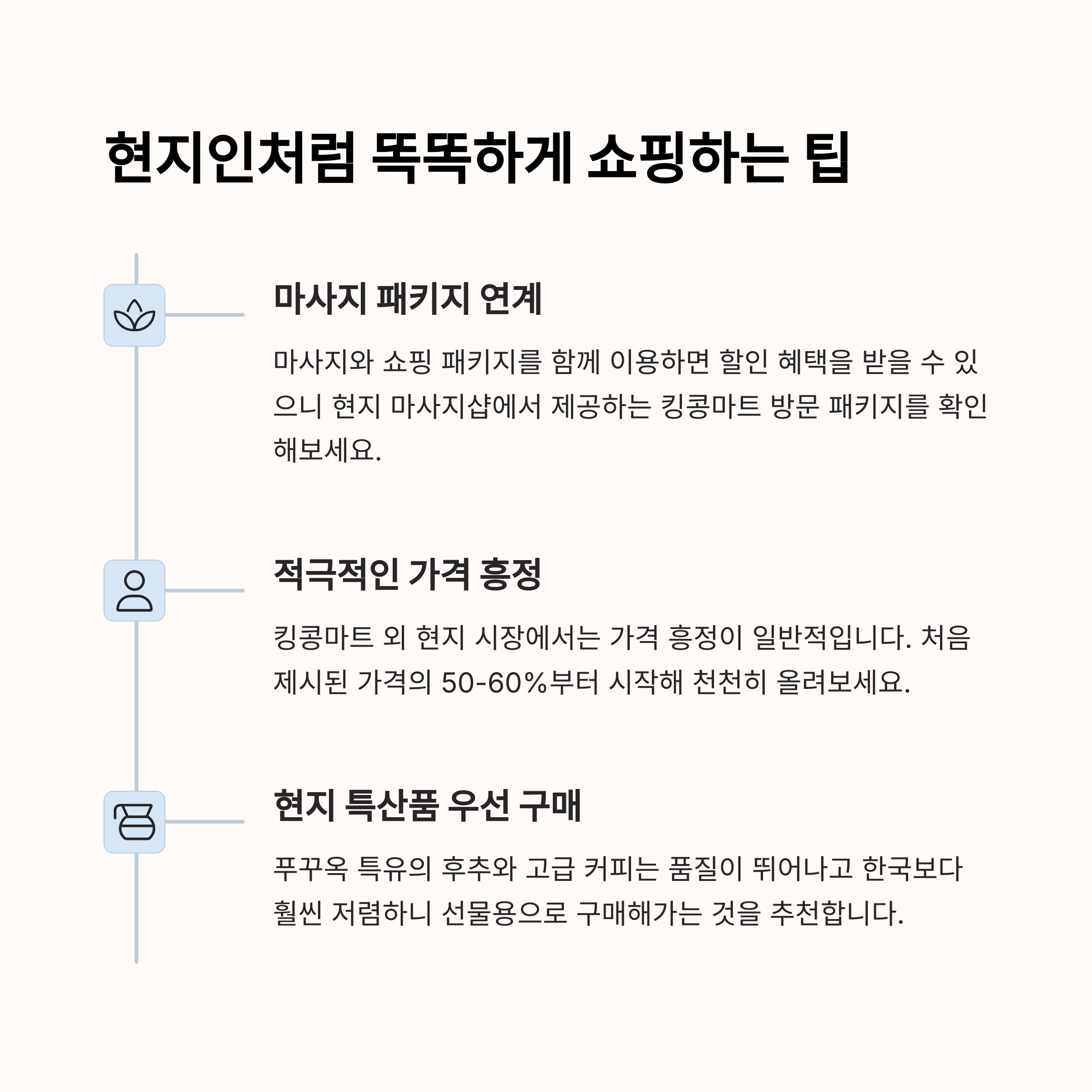 현지인처럼 똑똑하게 쇼핑하는 팁

마사지 패키지 연계

마사지와 쇼핑 패키지를 함께 이용하면 할인 혜택을 받을 수 있으니 현지 마사지샵에서 제공하는 킹콩마트 방문 패키지를 확인해보세요.

적극적인 가격 흥정

킹콩마트 외 현지 시장에서는 가격 흥정이 일반적입니다. 처음 제시된 가격의 50-60%부터 시작해 천천히 올려보세요.

현지 특산품 우선 구매

푸꾸옥 특유의 후추와 고급 커피는 품질이 뛰어나고 한국보다 훨씬 저렴하니 선물용으로 구매해가는 것을 추천합니다.